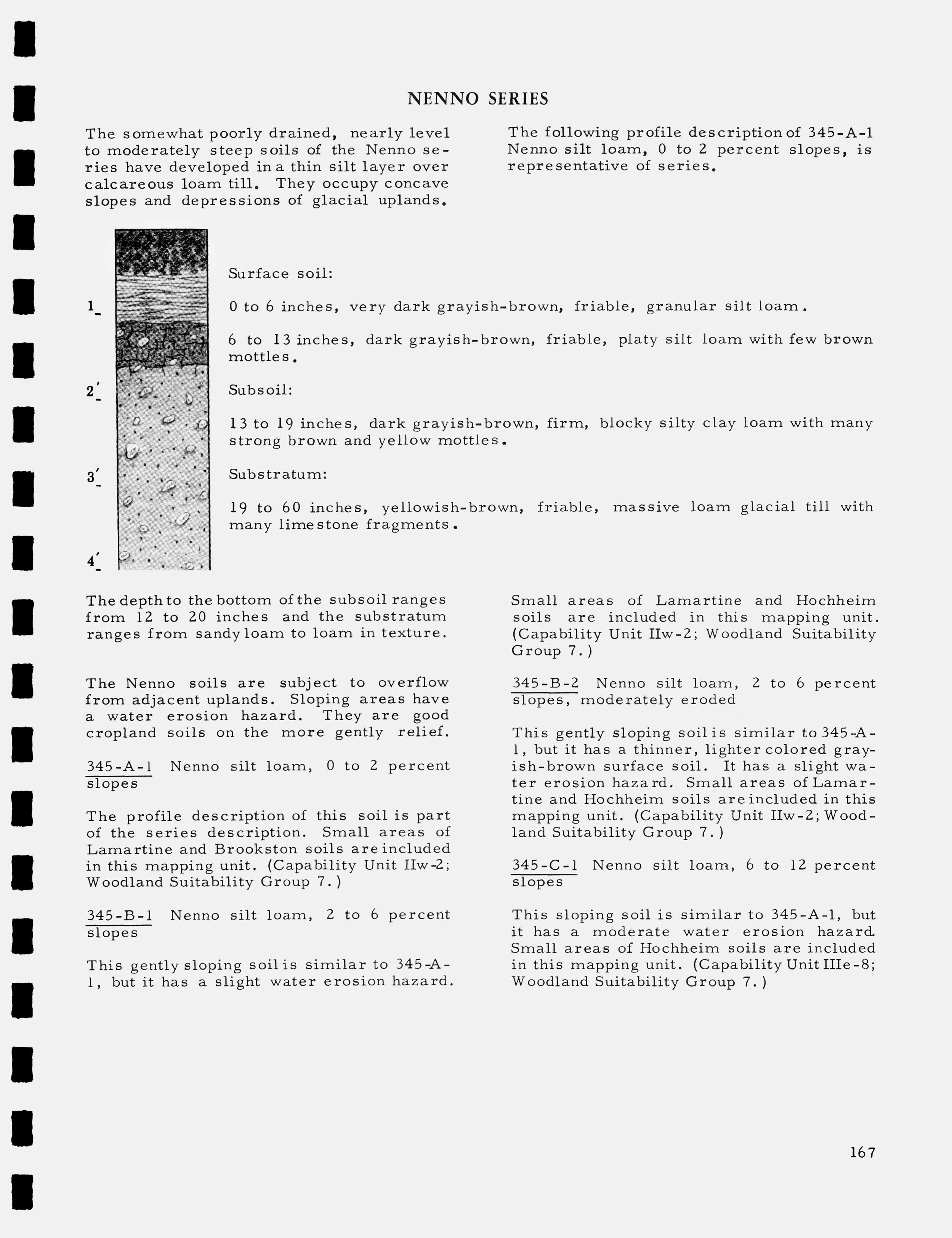 NENNO SERIES

The somewhat poorly drained, nearly level to moderately steep soils of the Nenno series have developed in a thin silt layer over calcareous loam till. They occupy concave slopes and depressions of glacial uplands.

The following profile description of 345-A-1 Nenno silt loam, 0 to 2 percent slopes, is representative of series.

1'

2'

3'

4'

Surface soil:

0 to 6 inches, very dark grayish-brown, friable, granular silt loam.

6 to 13 inches, dark grayish-brown, friable, platy silt loam with few brown mottles.

Subsoil:

13 to 19 inches, dark grayish-brown, firm, blocky silty clay loam with many strong brown and yellow mottles.

Substratum:

19 to 60 inches, yellowish-brown, friable, massive loam glacial till with many limestone fragments.

The depth to the bottom of the subsoil ranges from 12 to 20 inches and the substratum ranges from sandy loam to loam in texture.

The Nenno soils are subject to overflow from adjacent uplands. Sloping areas have a water erosion hazard. They are good cropland soils on the more gently relief.

345-A-1 Nenno silt loam, 0 to 2 percent slopes

The profile description of this soil is part of the series description. Small areas of Lamartine and Brookston soils are included in this mapping unit. (Capability Unit IIw-2; Woodland Suitability Group 7.)

345-B-1 Nenno silt loam, 2 to 6 percent slopes

This gently sloping soil is similar to 345-A-1, but it has a slight water erosion hazard.

Small areas of Lamartine and Hochheim soils are included in this mapping unit. (Capability Unit IIw-2; Woodland Suitability Group 7.)

345-B-2 Nenno silt loam, 2 to 6 percent slopes, moderately eroded

This gently sloping soil is similar to 345-A-1, but it has a thinner, lighter colored grayish-brown surface soil. It has a slight water erosion hazard. Small areas of Lamartine and Hochheim soils are included in this mapping unit. (Capability Unit IIw-2; Woodland Suitability Group 7.)

345-C-1 Nenno silt loam, 6 to 12 percent slopes

This sloping soil is similar to 345-A-1, but it has a moderate water erosion hazard. Small areas of Hochheim soils are included in this mapping unit. (Capability Unit IIIe-8; Woodland Suitability Group 7.)

167